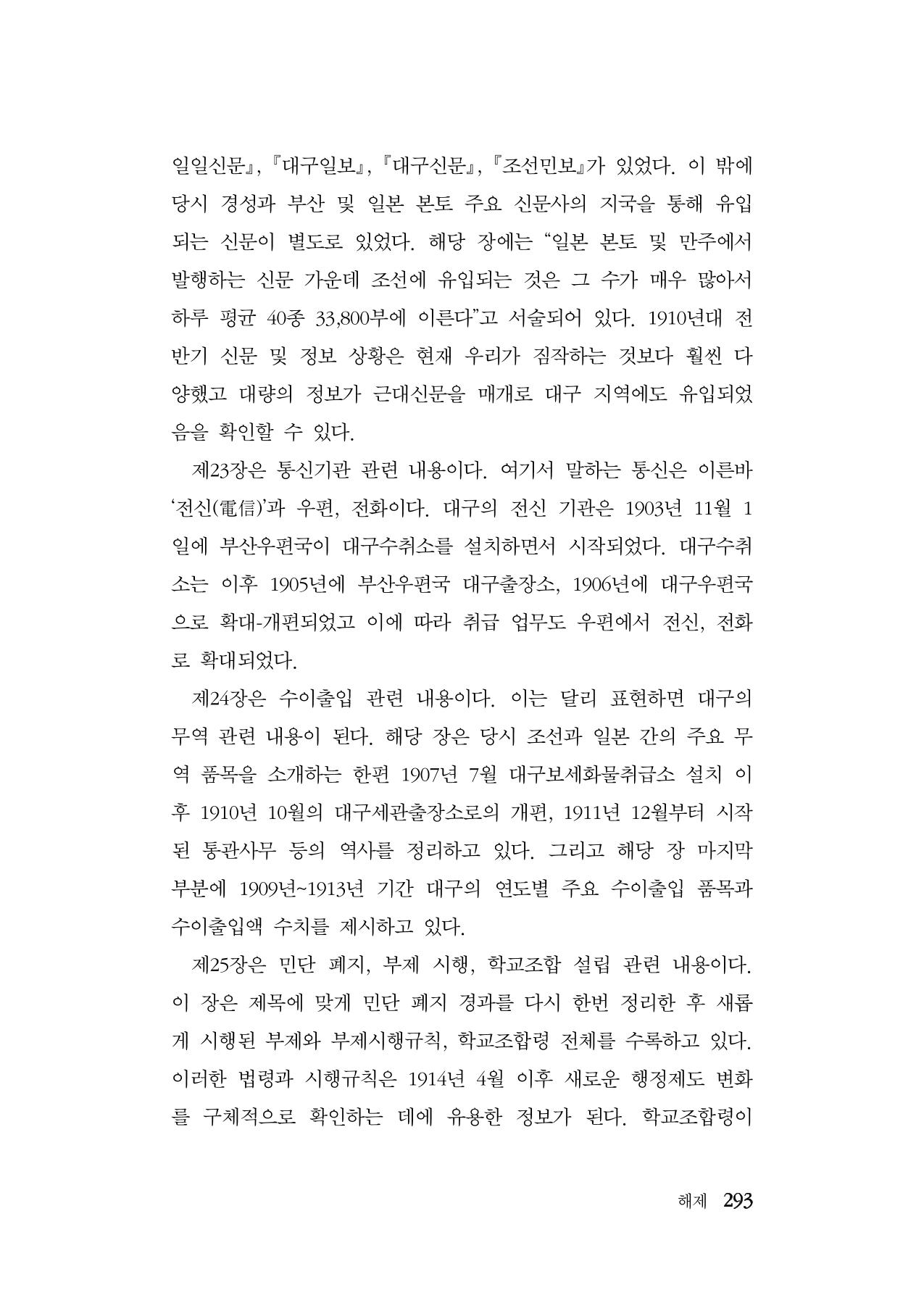 일일신문』, 『대구일보』, 『대구신문』, 『조선민보』가 있었다. 이 밖에 당시 경성과 부산 및 일본 본토 주요 신문사의 지국을 통해 유입되는 신문이 별도로 있었다. 해당 장에는 "일본 본토 및 만주에서 발행하는 신문 가운데 조선에 유입되는 것은 그 수가 매우 많아서 하루 평균 40종 33,800부에 이른다"고 서술되어 있다. 1910년대 전반기 신문 및 정보 상황은 현재 우리가 짐작하는 것보다 훨씬 다양했고 대량의 정보가 근대신문을 매개로 대구 지역에도 유입되었음을 확인할 수 있다.

제23장은 통신기관 관련 내용이다. 여기서 말하는 통신은 이른바 '전신(電信)'과 우편, 전화이다. 대구의 전신 기관은 1903년 11월 1일에 부산우편국이 대구수취소를 설치하면서 시작되었다. 대구수취소는 이후 1905년에 부산우편국 대구출장소, 1906년에 대구우편국으로 확대-개편되었고 이에 따라 취급 업무도 우편에서 전신, 전화로 확대되었다.

제24장은 수이출입 관련 내용이다. 이는 달리 표현하면 대구의 무역 관련 내용이 된다. 해당 장은 당시 조선과 일본 간의 주요 무역 품목을 소개하는 한편 1907년 7월 대구보세화물취급소 설치 이후 1910년 10월의 대구세관출장소로의 개편, 1911년 12월부터 시작된 통관사무 등의 역사를 정리하고 있다. 그리고 해당 장 마지막 부분에 1909년~1913년 기간 대구의 연도별 주요 수이출입 품목과 수이출입액 수치를 제시하고 있다.

제25장은 민단 폐지, 부제 시행, 학교조합 설립 관련 내용이다. 이 장은 제목에 맞게 민단 폐지 경과를 다시 한번 정리한 후 새롭게 시행된 부제와 부제시행규칙, 학교조합령 전체를 수록하고 있다. 이러한 법령과 시행규칙은 1914년 4월 이후 새로운 행정제도 변화를 구체적으로 확인하는 데에 유용한 정보가 된다. 학교조합령이

해제 293